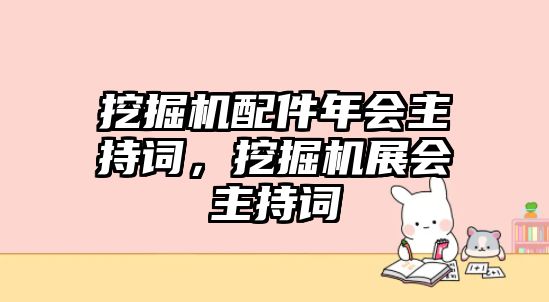 挖掘机配件年会主持词，挖掘机展会主持词